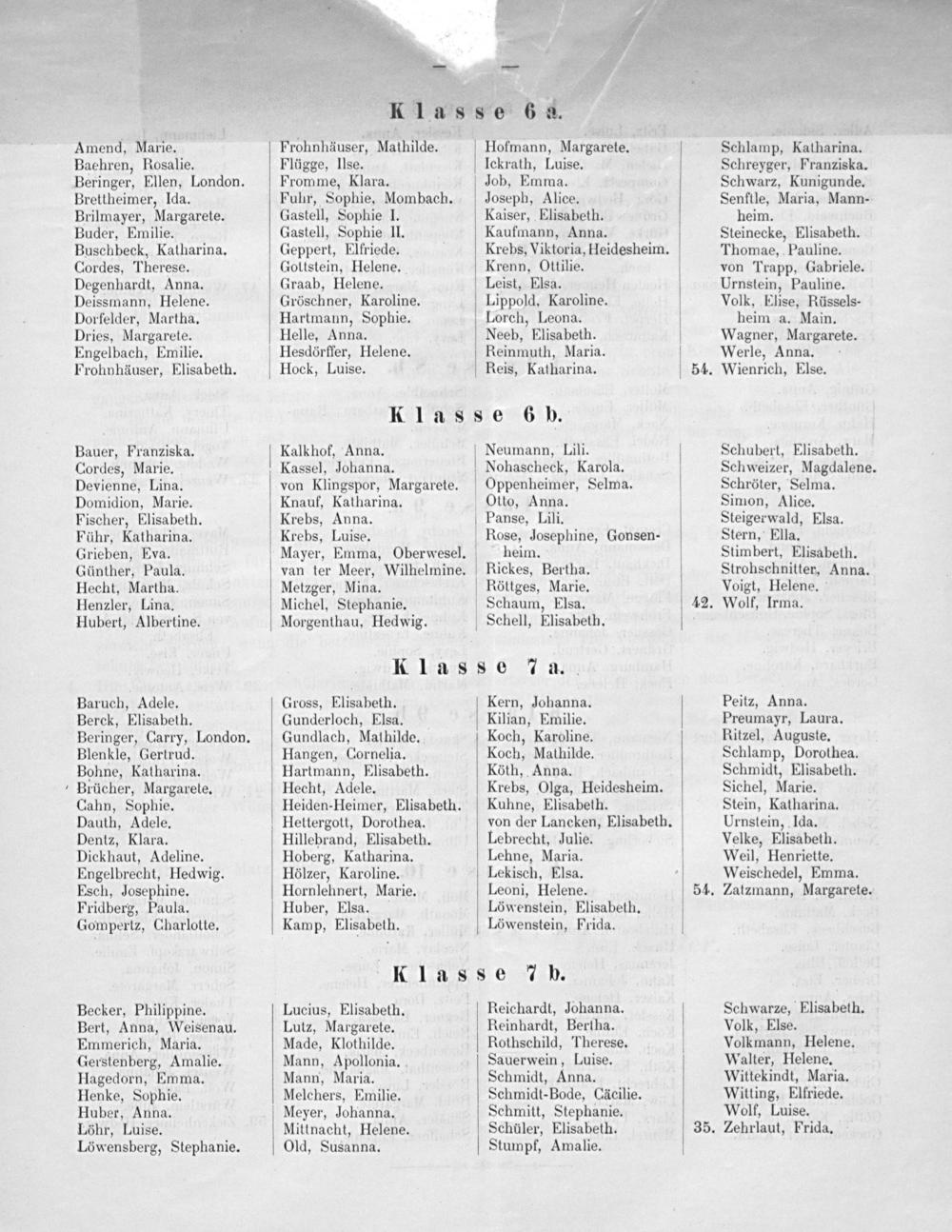 — —

Klasse 6 a.

Amend, Marie.
Baehren, Rosalie.
Beringer, Ellen, London.
Brettheimer, Ida.
Brilmayer, Margarete.
Buder, Emilie.
Buschbeck, Katharina.
Cordes, Therese.
Degenhardt, Anna.
Deissmann, Helene.
Dorfelder, Martha.
Dries, Margarete.
Engelbach, Emilie.
Frohnhäuser, Elisabeth.

Frohnhäuser, Mathilde.
Flügge, Ilse.
Fromme, Klara.
Fuhr, Sophie, Mombach.
Gastell, Sophie I.
Gastell, Sophie II.
Geppert, Elfriede.
Gottstein, Helene.
Graab, Helene.
Gröschner, Karoline.
Hartmann, Sophie.
Helle, Anna.
Hesdörffer, Helene.
Hock, Luise.

Hofmann, Margarete.
Ickrath, Luise.
Job, Emma.
Joseph, Alice.
Kaiser, Elisabeth.
Kaufmann, Anna.
Krebs, Viktoria, Heidesheim.
Krenn, Ottilie.
Leist, Elsa.
Lippold, Karoline.
Lorch, Leona.
Neeb, Elisabeth.
Reinmuth, Maria.
Reis, Katharina.

Schlamp, Katharina.
Schreyger, Franziska.
Schwarz, Kunigunde.
Senftle, Maria, Mannheim.
Steinecke, Elisabeth.
Thomae, Pauline.
von Trapp, Gabriele.
Urnstein, Pauline.
Volk, Elise, Rüsselsheim a. Main.
Wagner, Margarete.
Werle, Anna.
54. Wienrich, Else.

Klasse 6 b.

Bauer, Franziska.
Cordes, Marie.
Devienne, Lina.
Domidion, Marie.
Fischer, Elisabeth.
Führ, Katharina.
Grieben, Eva.
Günther, Paula.
Hecht, Martha.
Henzler, Lina.
Hubert, Albertine.

Kalkhof, Anna.
Kassel, Johanna.
von Klingspor, Margarete.
Knauf, Katharina.
Krebs, Anna.
Krebs, Luise.
Mayer, Emma, Oberwesel.
van ter Meer, Wilhelmine.
Metzger, Mina.
Michel, Stephanie.
Morgenthau, Hedwig.

Neumann, Lili.
Nohascheck, Karola.
Oppenheimer, Selma.
Otto, Anna.
Panse, Lili.
Rose, Josephine, Gonsenheim.
Rickes, Bertha.
Röttges, Marie.
Schaum, Elsa.
Schell, Elisabeth.

Schubert, Elisabeth.
Schweizer, Magdalene.
Schröter, Selma.
Simon, Alice.
Steigerwald, Elsa.
Stern, Ella.
Stimbert, Elisabeth.
Strohschnitter, Anna.
Voigt, Helene.
42. Wolf, Irma.

Klasse 7 a.

Baruch, Adele.
Berck, Elisabeth.
Beringer, Carry, London.
Blenkle, Gertrud.
Bohne, Katharina.
Brücher, Margarete.
Cahn, Sophie.
Dauth, Adele.
Dentz, Klara.
Dickhaut, Adeline.
Engelbrecht, Hedwig.
Esch, Josephine.
Fridberg, Paula.
Gompertz, Charlotte.

Gross, Elisabeth.
Gunderloch, Elsa.
Gundlach, Mathilde.
Hangen, Cornelia.
Hartmann, Elisabeth.
Hecht, Adele.
Heiden-Heimer, Elisabeth.
Hettergott, Dorothea.
Hillebrand, Elisabeth.
Hoberg, Katharina.
Hölzer, Karoline.
Hornlehnert, Marie.
Huber, Elsa.
Kamp, Elisabeth.

Kern, Johanna.
Kilian, Emilie.
Koch, Karoline.
Koch, Mathilde.
Köth, Anna.
Krebs, Olga, Heidesheim.
Kuhne, Elisabeth.
von der Lancken, Elisabeth.
Lebrecht, Julie.
Lehne, Maria.
Lekisch, Elsa.
Leoni, Helene.
Löwenstein, Elisabeth.
Löwenstein, Frida.

Peitz, Anna.
Preumayr, Laura.
Ritzel, Auguste.
Schlamp, Dorothea.
Schmidt, Elisabeth.
Sichel, Marie.
Stein, Katharina.
Urnstein, Ida.
Velke, Elisabeth.
Weil, Henriette.
Weischedel, Emma.
54. Zatzmann, Margarete.

Klasse 7 b.

Becker, Philippine.
Bert, Anna, Weisenau.
Emmerich, Maria.
Gerstenberg, Amalie.
Hagedorn, Emma.
Henke, Sophie.
Huber, Anna.
Löhr, Luise.
Löwensberg, Stephanie.

Lucius, Elisabeth.
Lutz, Margarete.
Made, Klothilde.
Mann, Apollonia.
Mann, Maria.
Melchers, Emilie.
Meyer, Johanna.
Mittnacht, Helene.
Old, Susanna.

Reichardt, Johanna.
Reinhardt, Bertha.
Rothschild, Therese.
Sauerwein, Luise.
Schmidt, Anna.
Schmidt-Bode, Cäcilie.
Schmitt, Stephanie.
Schüler, Elisabeth.
Stumpf, Amalie.

Schwarze, Elisabeth.
Volk, Else.
Volkmann, Helene.
Walter, Helene.
Wittekindt, Maria.
Witting, Elfriede.
Wolf, Luise.
35. Zehrlaut, Frida.